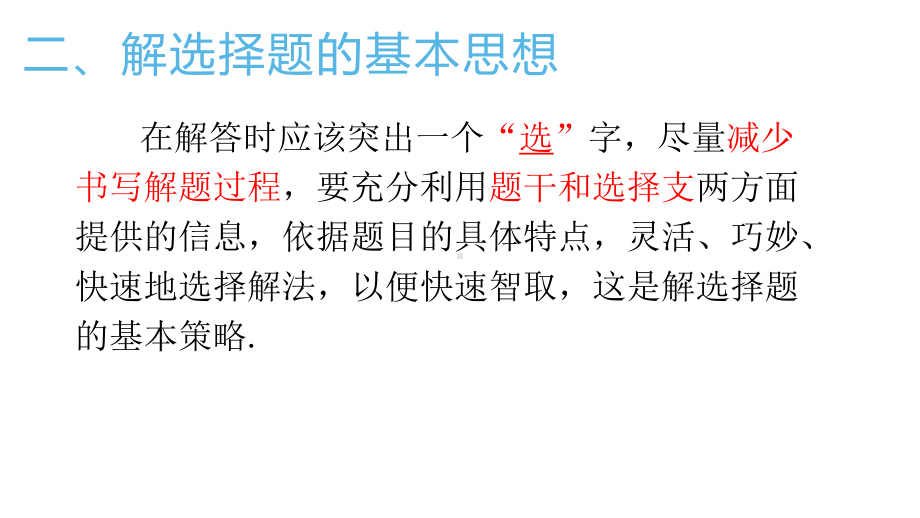 二、解选择题的基本思想

在解答时应该突出一个“选”字，尽量减少书写解题过程，要充分利用题干和选择支两方面提供的信息，依据题目的具体特点，灵活、巧妙、快速地选择解法，以便快速智取，这是解选择题的基本策略.